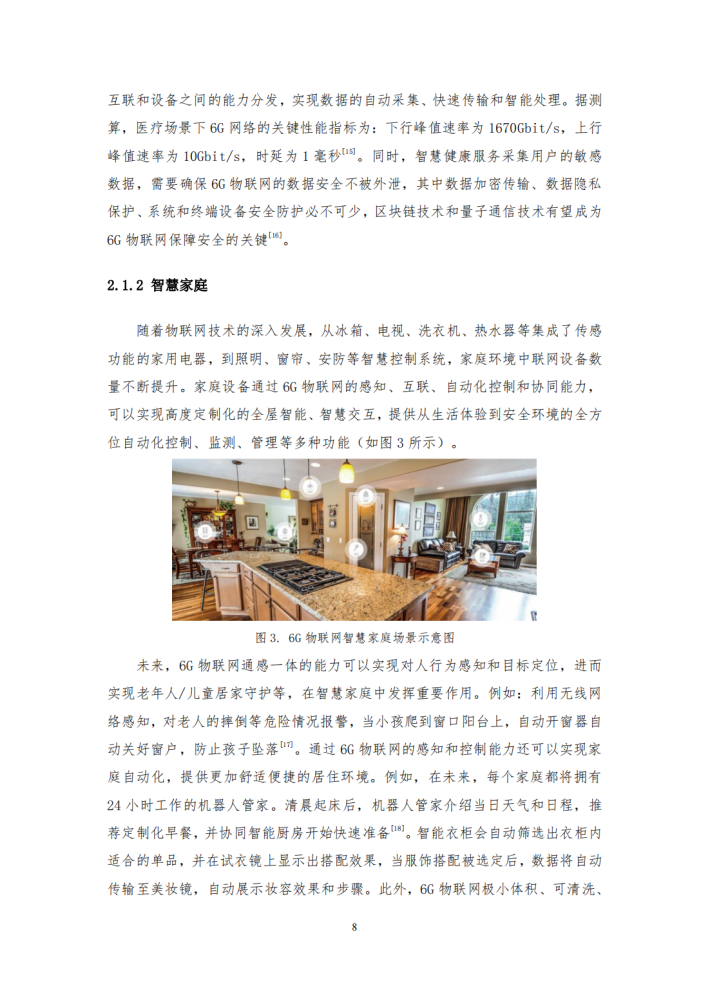 互联和设备之间的能力分发，实现数据的自动采集、快速传输和智能处理。据测算，医疗场景下 6G 网络的关键性能指标为：下行峰值速率为 1670Gbit/s，上行峰值速率为 10Gbit/s，时延为 1 毫秒$^{[15]}$。同时，智慧健康服务采集用户的敏感数据，需要确保 6G 物联网的数据安全不被外泄，其中数据加密传输、数据隐私保护、系统和终端设备安全防护必不可少，区块链技术和量子通信技术有望成为 6G 物联网保障安全的关键$^{[16]}$。

2.1.2 智慧家庭

随着物联网技术的深入发展，从冰箱、电视、洗衣机、热水器等集成了传感功能的家用电器，到照明、窗帘、安防等智慧控制系统，家庭环境中联网设备数量不断提升。家庭设备通过 6G 物联网的感知、互联、自动化控制和协同能力，可以实现高度定制化的全屋智能、智慧交互，提供从生活体验到安全环境的全方位自动化控制、监测、管理等多种功能（如图 3 所示）。

图 3. 6G 物联网智慧家庭场景示意图

未来，6G 物联网通感一体的能力可以实现对人行为感知和目标定位，进而实现老年人/儿童居家守护等，在智慧家庭中发挥重要作用。例如：利用无线网络感知，对老人的摔倒等危险情况报警，当小孩爬到窗口阳台上，自动开窗器自动关好窗户，防止孩子坠落$^{[17]}$。通过 6G 物联网的感知和控制能力还可以实现家庭自动化，提供更加舒适便捷的居住环境。例如，在未来，每个家庭都将拥有 24 小时工作的机器人管家。清晨起床后，机器人管家介绍当日天气和日程，推荐定制化早餐，并协同智能厨房开始快速准备$^{[18]}$。智能衣柜会自动筛选出衣柜内适合的单品，并在试衣镜上显示出搭配效果，当服饰搭配被选定后，数据将自动传输至美妆镜，自动展示妆容效果和步骤。此外，6G 物联网极小体积、可清洗、

8